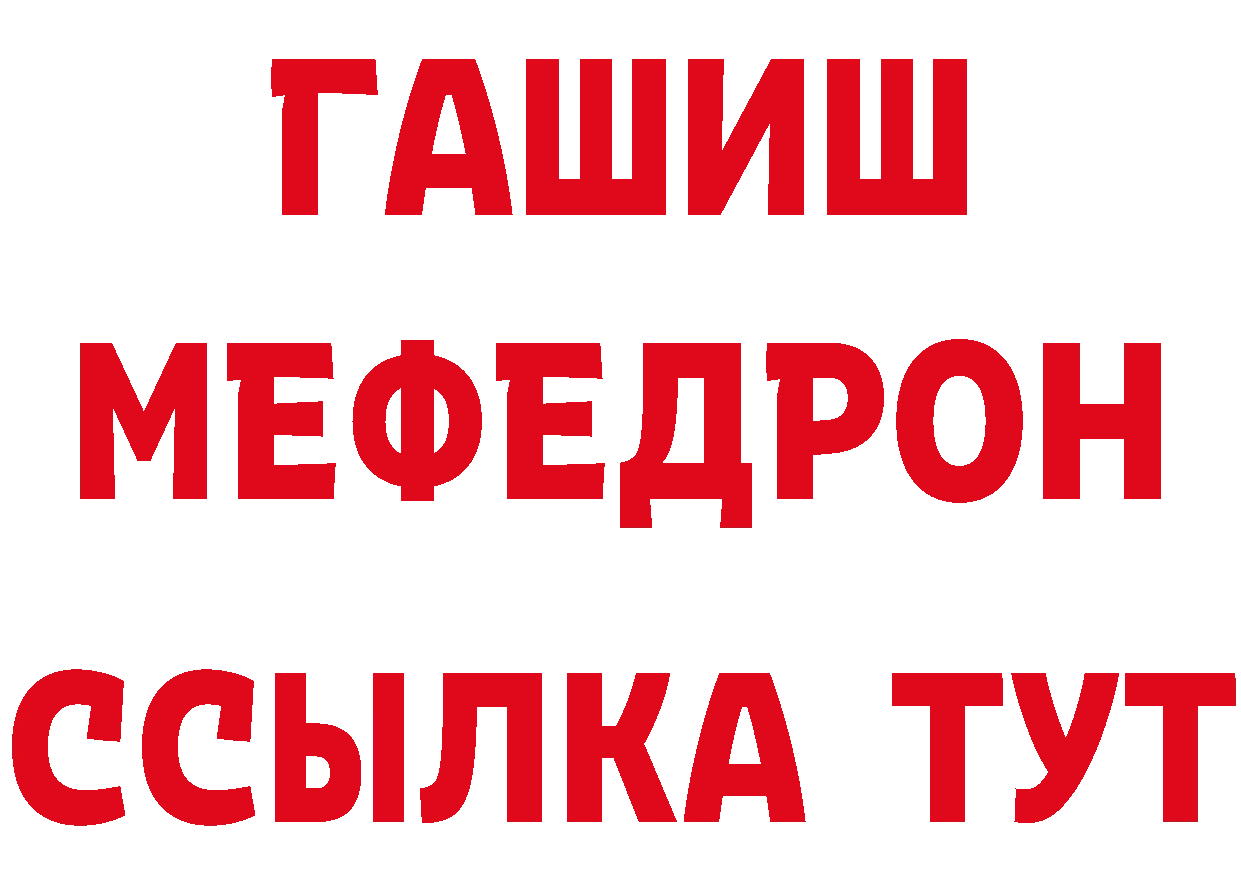 ГАШИШ
МЕФЕДРОН
ССЫЛКА ТУТ